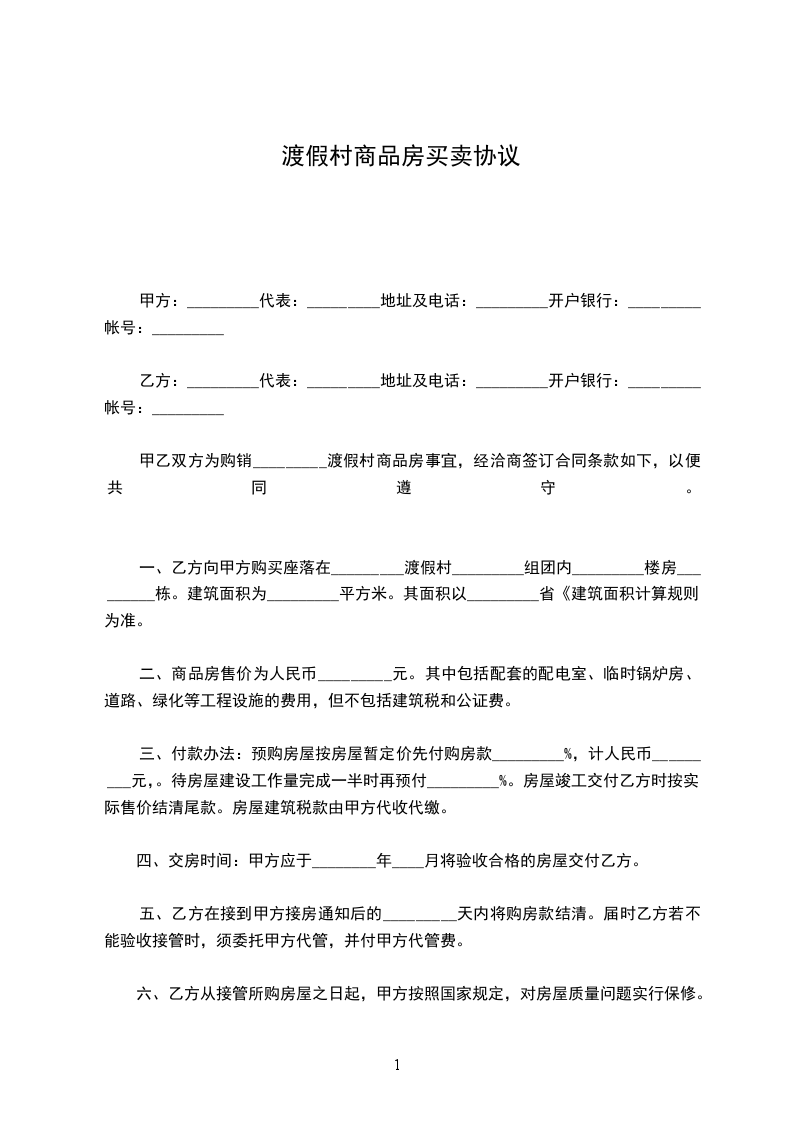 渡假村商品房买卖协议

甲方：_________代表：_________地址及电话：_________开户银行：_________帐号：_________

乙方：_________代表：_________地址及电话：_________开户银行：_________帐号：_________

甲乙双方为购销_________渡假村商品房事宜，经洽商签订合同条款如下，以便共同遵守。

一、乙方向甲方购买座落在_________渡假村_________组团内_________楼房_________栋。建筑面积为_________平方米。其面积以_________省《建筑面积计算规则为准。

二、商品房售价为人民币_________元。其中包括配套的配电室、临时锅炉房、道路、绿化等工程设施的费用，但不包括建筑税和公证费。

三、付款办法：预购房屋按房屋暂定价先付购房款_________%，计人民币_________元，。待房屋建设工作量完成一半时再预付_________%。房屋竣工交付乙方时按实际售价结清尾款。房屋建筑税款由甲方代收代缴。

四、交房时间：甲方应于________年____月将验收合格的房屋交付乙方。

五、乙方在接到甲方接房通知后的_________天内将购房款结清。届时乙方若不能验收接管时，须委托甲方代管，并付甲方代管费。

六、乙方从接管所购房屋之日起，甲方按照国家规定，对房屋质量问题实行保修。

1